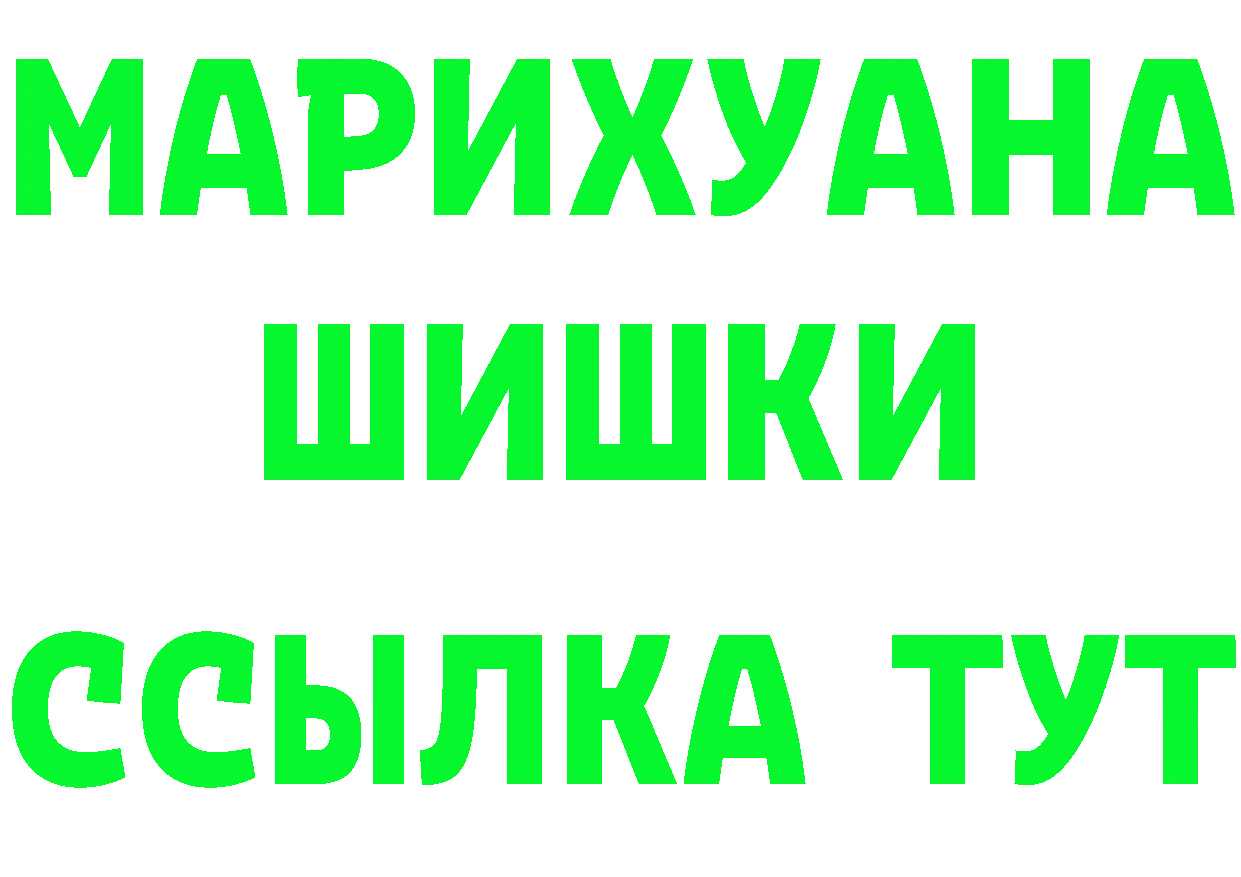 МАРИХУАНА
ШИШКИ
ССЫЛКА ТУТ